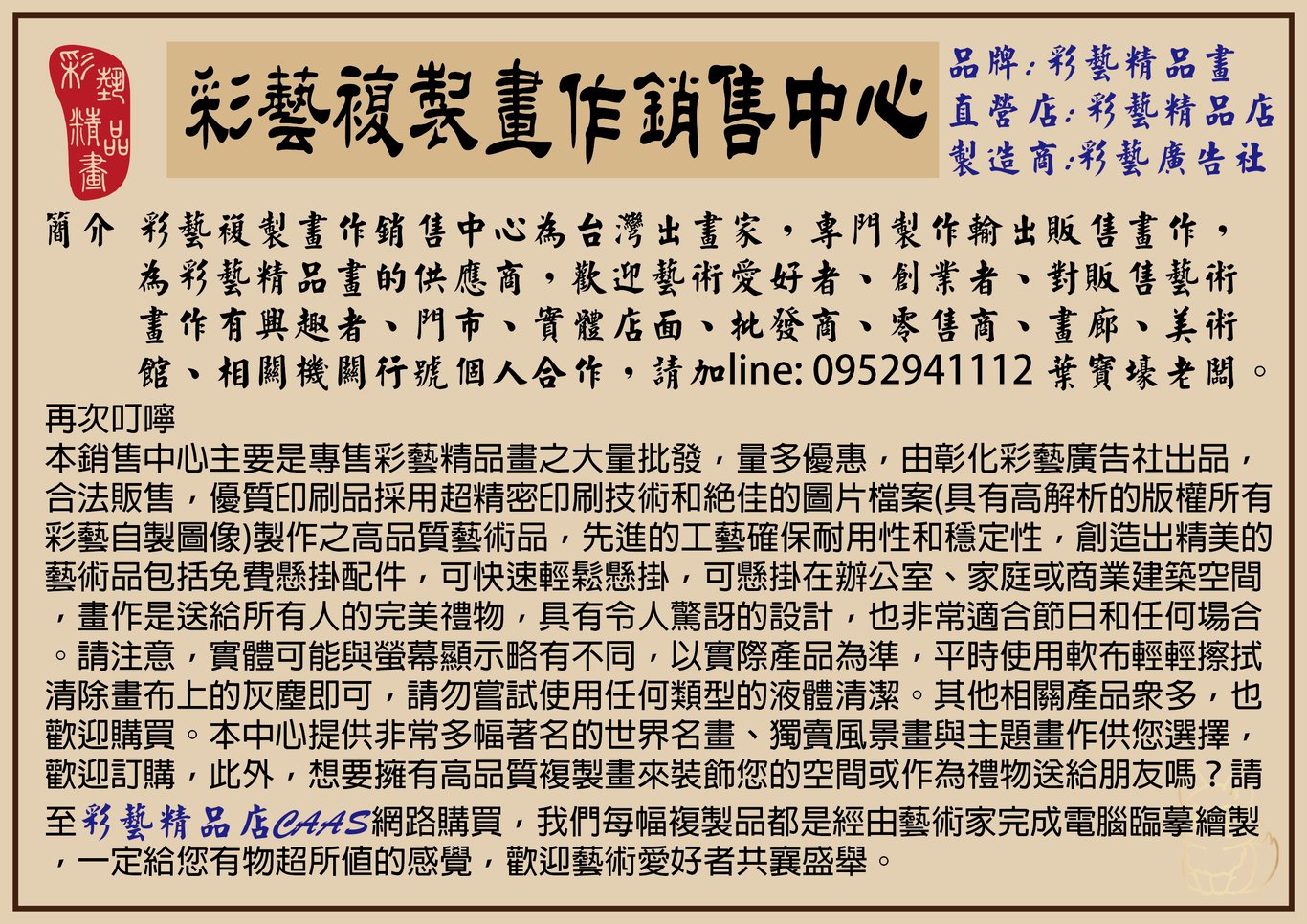 彩藝精品畫

彩藝複製畫作銷售中心

品牌:彩藝精品畫
直營店:彩藝精品店
製造商:彩藝廣告社

簡介 彩藝複製畫作銷售中心為台灣出畫家，專門製作輸出販售畫作，為彩藝精品畫的供應商，歡迎藝術愛好者、創業者、對販售藝術畫作有興趣者、門市、實體店面、批發商、零售商、畫廊、美術館、相關機關行號個人合作，請加line: 0952941112 葉寶壕老闆。

再次叮嚀
本銷售中心主要是專售彩藝精品畫之大量批發，量多優惠，由彰化彩藝廣告社出品，合法販售，優質印刷品採用超精密印刷技術和絕佳的圖片檔案(具有高解析的版權所有彩藝自製圖像)製作之高品質藝術品，先進的工藝確保耐用性和穩定性，創造出精美的藝術品包括免費懸掛配件，可快速輕鬆懸掛，可懸掛在辦公室、家庭或商業建築空間，畫作是送給所有人的完美禮物，具有令人驚訝的設計，也非常適合節日和任何場合。請注意，實體可能與螢幕顯示略有不同，以實際產品為準，平時使用軟布輕輕擦拭清除畫布上的灰塵即可，請勿嘗試使用任何類型的液體清潔。其他相關產品衆多，也歡迎購買。本中心提供非常多幅著名的世界名畫、獨賣風景畫與主題畫作供您選擇，歡迎訂購，此外，想要擁有高品質複製畫來裝飾您的空間或作為禮物送給朋友嗎？請至彩藝精品店CAAS網路購買，我們每幅複製品都是經由藝術家完成電腦臨摹繪製，一定給您有物超所值的感覺，歡迎藝術愛好者共襄盛舉。